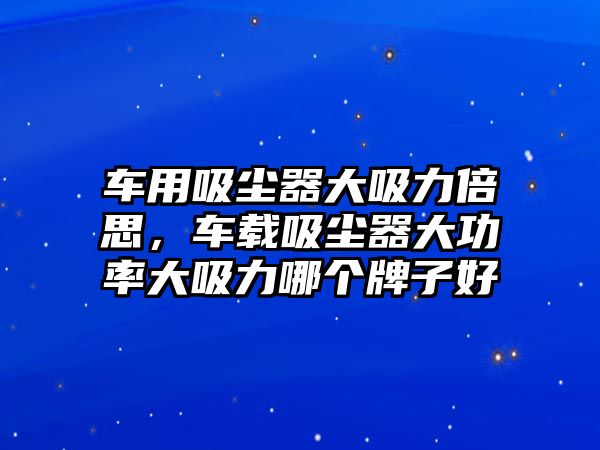 车用吸尘器大吸力倍思，车载吸尘器大功率大吸力哪个牌子好